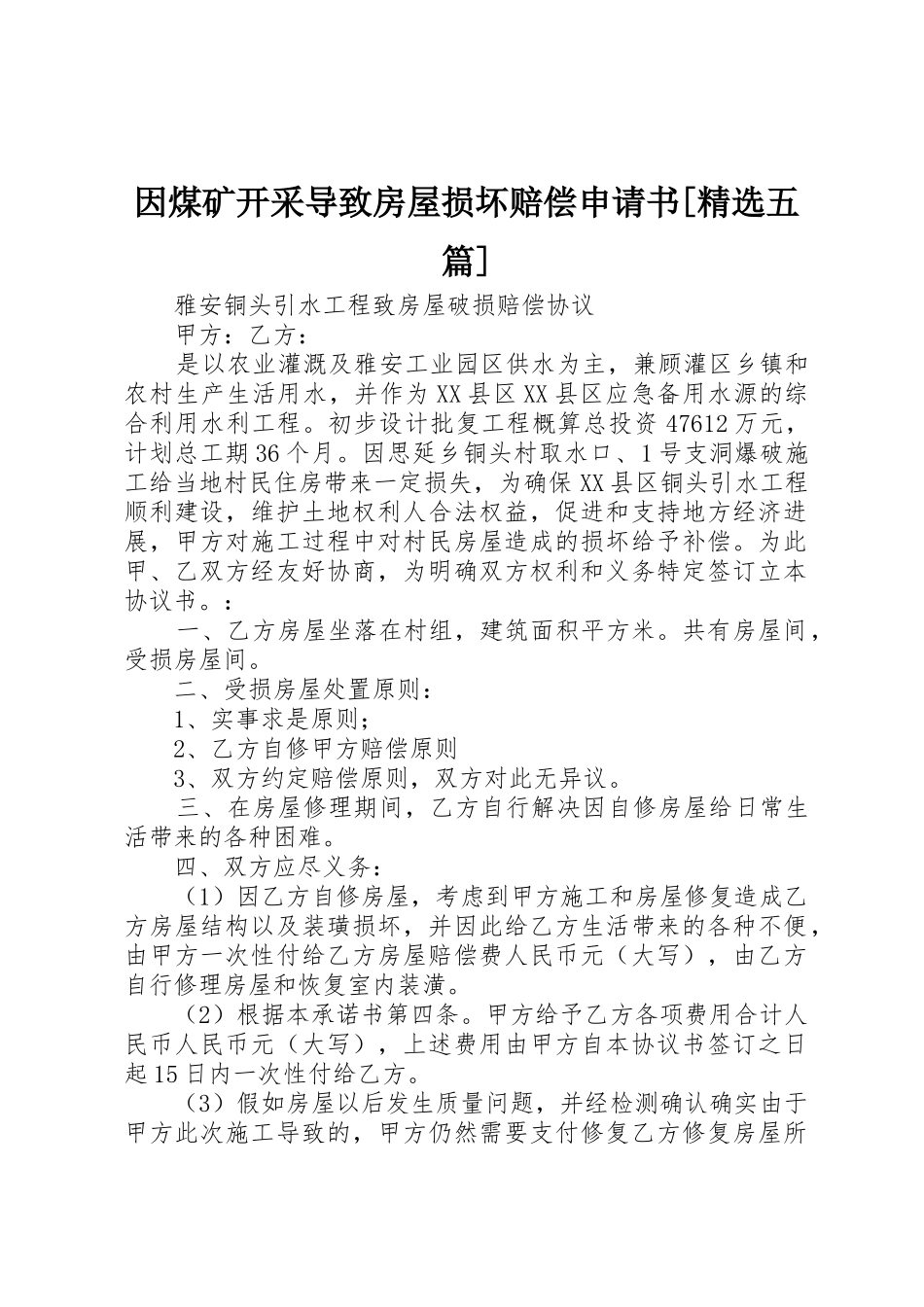 因煤矿开采导致房屋损坏赔偿申请书[精选五篇]

雅安铜头引水工程致房屋破损赔偿协议

甲方：乙方：

是以农业灌溉及雅安工业园区供水为主，兼顾灌区乡镇和农村生产生活用水，并作为XX县区XX县区应急备用水源的综合利用水利工程。初步设计批复工程概算总投资47612万元，计划总工期36个月。因思延乡铜头村取水口、1号支洞爆破施工给当地村民住房带来一定损失，为确保XX县区铜头引水工程顺利建设，维护土地权利人合法权益，促进和支持地方经济进展，甲方对施工过程中对村民房屋造成的损坏给予补偿。为此甲、乙双方经友好协商，为明确双方权利和义务特定签订立本协议书。：

一、乙方房屋坐落在村组，建筑面积平方米。共有房屋间，受损房屋间。

二、受损房屋处置原则：

1、实事求是原则；

2、乙方自修甲方赔偿原则

3、双方约定赔偿原则，双方对此无异议。

三、在房屋修理期间，乙方自行解决因自修房屋给日常生活带来的各种困难。

四、双方应尽义务：

（1）因乙方自修房屋，考虑到甲方施工和房屋修复造成乙方房屋结构以及装璜损坏，并因此给乙方生活带来的各种不便，由甲方一次性付给乙方房屋赔偿费人民币元（大写），由乙方自行修理房屋和恢复室内装潢。

（2）根据本承诺书第四条。甲方给予乙方各项费用合计人民币人民币元（大写），上述费用由甲方自本协议书签订之日起15日内一次性付给乙方。

（3）假如房屋以后发生质量问题，并经检测确认确实由于甲方此次施工导致的，甲方仍然需要支付修复乙方修复房屋所